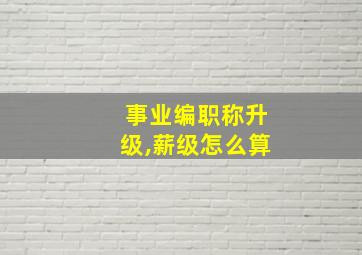 事业编职称升级,薪级怎么算